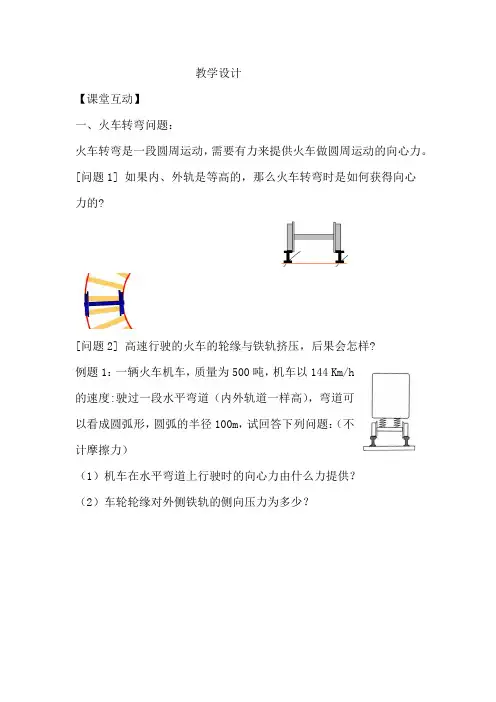 教学设计

【课堂互动】

一、火车转弯问题：

火车转弯是一段圆周运动，需要有力来提供火车做圆周运动的向心力。

[问题 1] 如果内、外轨是等高的，那么火车转弯时是如何获得向心力的?

[问题 2] 高速行驶的火车的轮缘与铁轨挤压，后果会怎样?

例题 1：一辆火车机车，质量为 500 吨，机车以 144 Km/h 的速度:驶过一段水平弯道（内外轨道一样高），弯道可以看成圆弧形，圆弧的半径 100m，试回答下列问题：（不计摩擦力）

（1）机车在水平弯道上行驶时的向心力由什么力提供?

（2）车轮轮缘对外侧铁轨的侧向压力为多少?